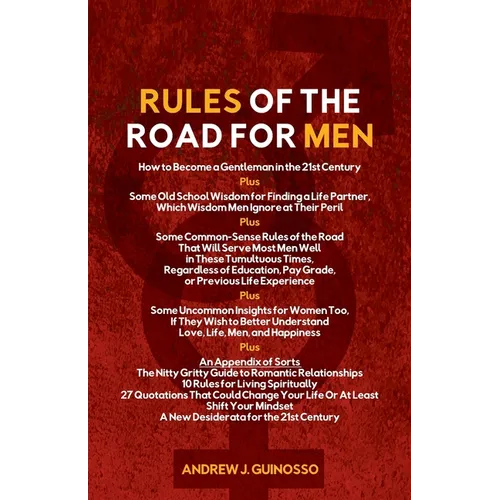 RULES OF THE ROAD FOR MEN

How to Become a Gentleman in the 21st Century

Plus

Some Old School Wisdom for Finding a Life Partner, Which Wisdom Men Ignore at Their Peril

Plus

Some Common-Sense Rules of the Road
That Will Serve Most Men Well
in These Tumultuous Times,
Regardless of Education, Pay Grade,
or Previous Life Experience

Plus

Some Uncommon Insights for Women Too,
If They Wish to Better Understand
Love, Life, Men, and Happiness

Plus

An Appendix of Sorts
The Nitty Gritty Guide to Romantic Relationships
10 Rules for Living Spiritually
27 Quotations That Could Change Your Life Or At Least Shift Your Mindset
A New Desiderata for the 21st Century

ANDREW J. GUINOSSO